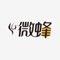 微蜂